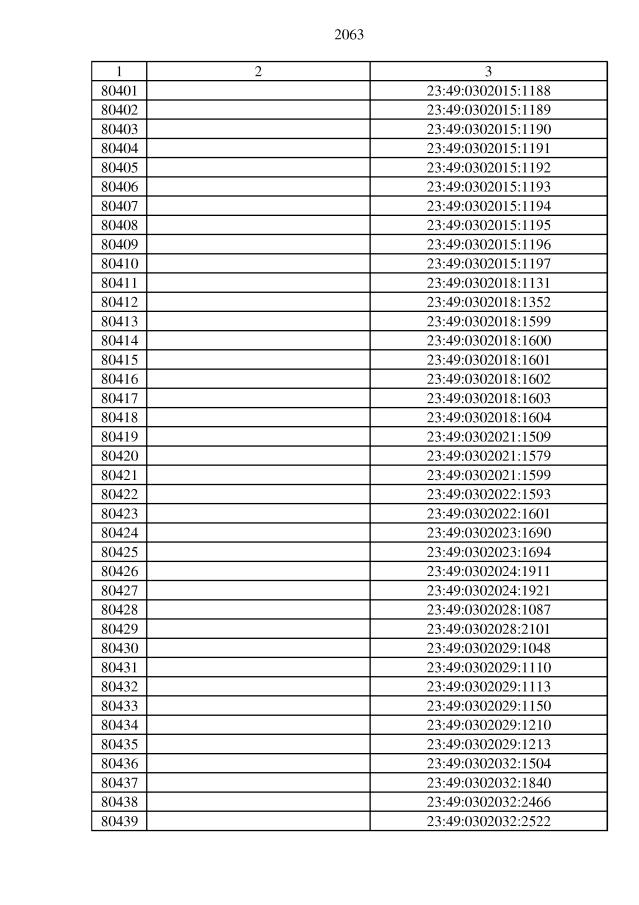 2063

| 1 | 2 | 3 |
|---|---|---|
| 80401 | | 23:49:0302015:1188 |
| 80402 | | 23:49:0302015:1189 |
| 80403 | | 23:49:0302015:1190 |
| 80404 | | 23:49:0302015:1191 |
| 80405 | | 23:49:0302015:1192 |
| 80406 | | 23:49:0302015:1193 |
| 80407 | | 23:49:0302015:1194 |
| 80408 | | 23:49:0302015:1195 |
| 80409 | | 23:49:0302015:1196 |
| 80410 | | 23:49:0302015:1197 |
| 80411 | | 23:49:0302018:1131 |
| 80412 | | 23:49:0302018:1352 |
| 80413 | | 23:49:0302018:1599 |
| 80414 | | 23:49:0302018:1600 |
| 80415 | | 23:49:0302018:1601 |
| 80416 | | 23:49:0302018:1602 |
| 80417 | | 23:49:0302018:1603 |
| 80418 | | 23:49:0302018:1604 |
| 80419 | | 23:49:0302021:1509 |
| 80420 | | 23:49:0302021:1579 |
| 80421 | | 23:49:0302021:1599 |
| 80422 | | 23:49:0302022:1593 |
| 80423 | | 23:49:0302022:1601 |
| 80424 | | 23:49:0302023:1690 |
| 80425 | | 23:49:0302023:1694 |
| 80426 | | 23:49:0302024:1911 |
| 80427 | | 23:49:0302024:1921 |
| 80428 | | 23:49:0302028:1087 |
| 80429 | | 23:49:0302028:2101 |
| 80430 | | 23:49:0302029:1048 |
| 80431 | | 23:49:0302029:1110 |
| 80432 | | 23:49:0302029:1113 |
| 80433 | | 23:49:0302029:1150 |
| 80434 | | 23:49:0302029:1210 |
| 80435 | | 23:49:0302029:1213 |
| 80436 | | 23:49:0302032:1504 |
| 80437 | | 23:49:0302032:1840 |
| 80438 | | 23:49:0302032:2466 |
| 80439 | | 23:49:0302032:2522 |